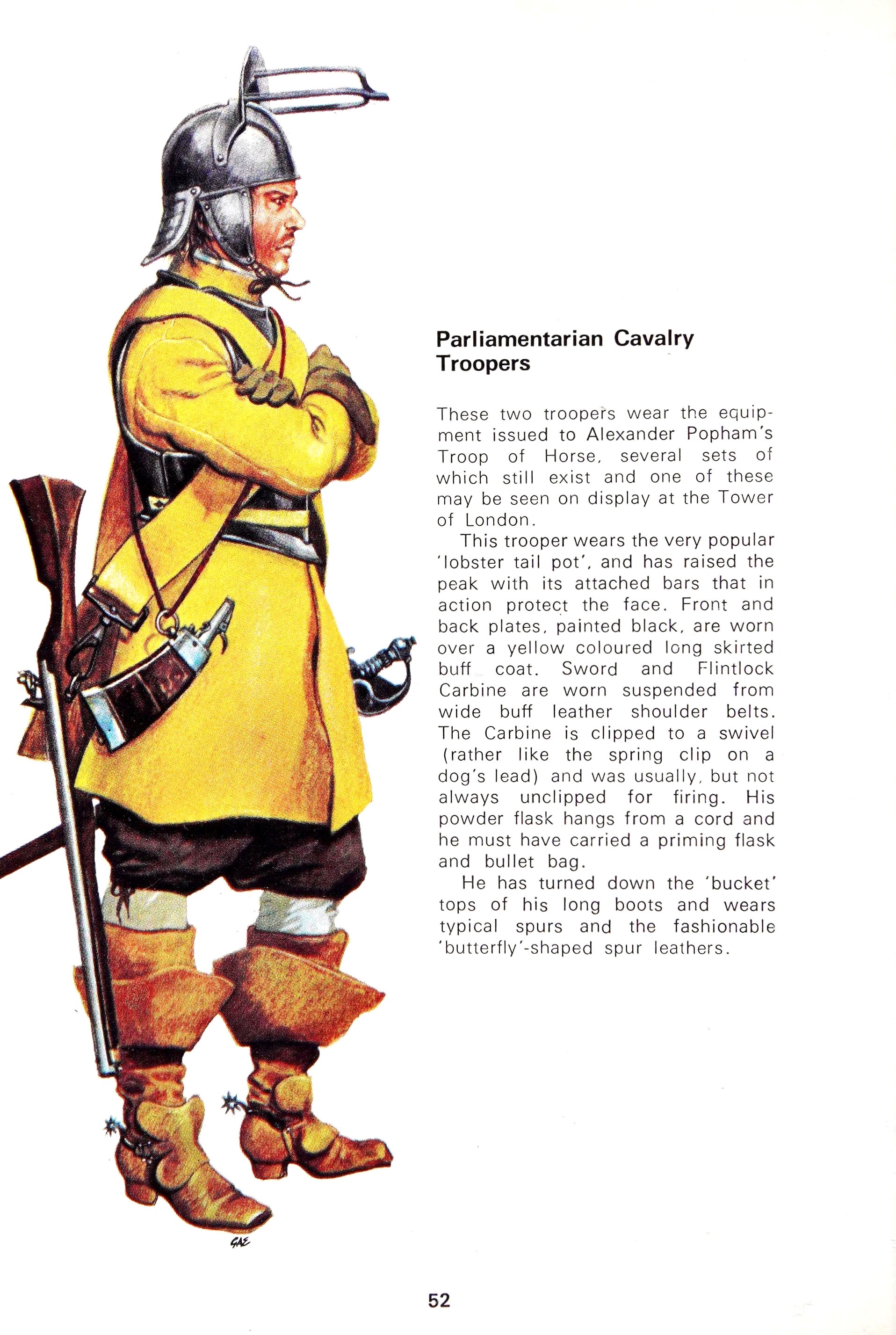 Parliamentarian Cavalry Troopers

These two troopers wear the equipment issued to Alexander Popham's Troop of Horse, several sets of which still exist and one of these may be seen on display at the Tower of London.

This trooper wears the very popular 'lobster tail pot', and has raised the peak with its attached bars that in action protect the face. Front and back plates, painted black, are worn over a yellow coloured long skirted buff coat. Sword and Flintlock Carbine are worn suspended from wide buff leather shoulder belts. The Carbine is clipped to a swivel (rather like the spring clip on a dog's lead) and was usually, but not always unclipped for firing. His powder flask hangs from a cord and he must have carried a priming flask and bullet bag.

He has turned down the 'bucket' tops of his long boots and wears typical spurs and the fashionable 'butterfly'-shaped spur leathers.

GAE

52